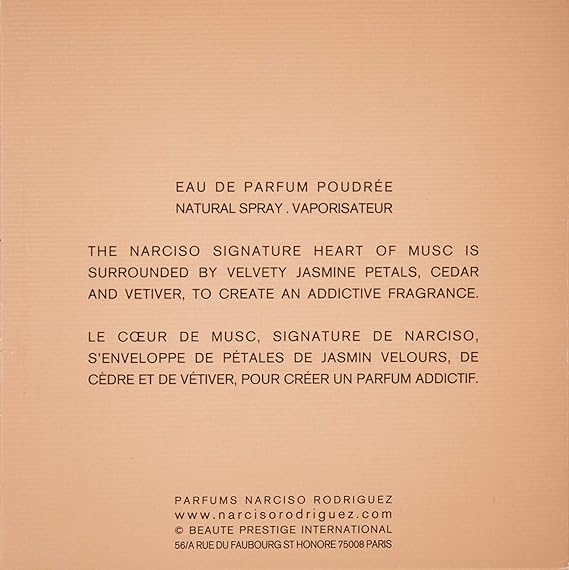 EAU DE PARFUM POUDRÉE
NATURAL SPRAY . VAPORISATEUR

THE NARCISO SIGNATURE HEART OF MUSC IS SURROUNDED BY VELVETY JASMINE PETALS, CEDAR AND VETIVER, TO CREATE AN ADDICTIVE FRAGRANCE.

LE CŒUR DE MUSC, SIGNATURE DE NARCISO, S'ENVELOPPE DE PÉTALES DE JASMIN VELOURS, DE CÈDRE ET DE VÉTIVER, POUR CRÉER UN PARFUM ADDICTIF.

PARFUMS NARCISO RODRIGUEZ
www.narcisorodriguez.com
© BEAUTE PRESTIGE INTERNATIONAL
56/A RUE DU FAUBOURG ST HONORE 75008 PARIS